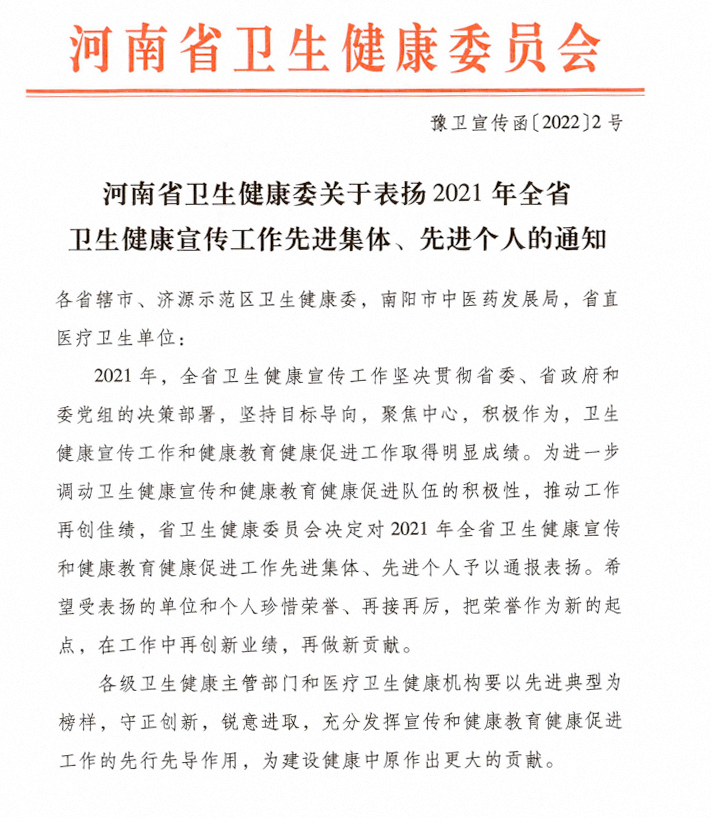 河南省卫生健康委员会

豫卫宣传函〔2022〕2号

河南省卫生健康委关于表扬2021年全省
卫生健康宣传工作先进集体、先进个人的通知

各省辖市、济源示范区卫生健康委，南阳市中医药发展局，省直医疗卫生单位：

2021年，全省卫生健康宣传工作坚决贯彻省委、省政府和委党组的决策部署，坚持目标导向，聚焦中心，积极作为，卫生健康宣传工作和健康教育健康促进工作取得明显成绩。为进一步调动卫生健康宣传和健康教育健康促进队伍的积极性，推动工作再创佳绩，省卫生健康委员会决定对2021年全省卫生健康宣传和健康教育健康促进工作先进集体、先进个人予以通报表扬。希望受表扬的单位和个人珍惜荣誉、再接再厉，把荣誉作为新的起点，在工作中再创新业绩，再做新贡献。

各级卫生健康主管部门和医疗卫生健康机构要以先进典型为榜样，守正创新，锐意进取，充分发挥宣传和健康教育健康促进工作的先行先导作用，为建设健康中原作出更大的贡献。